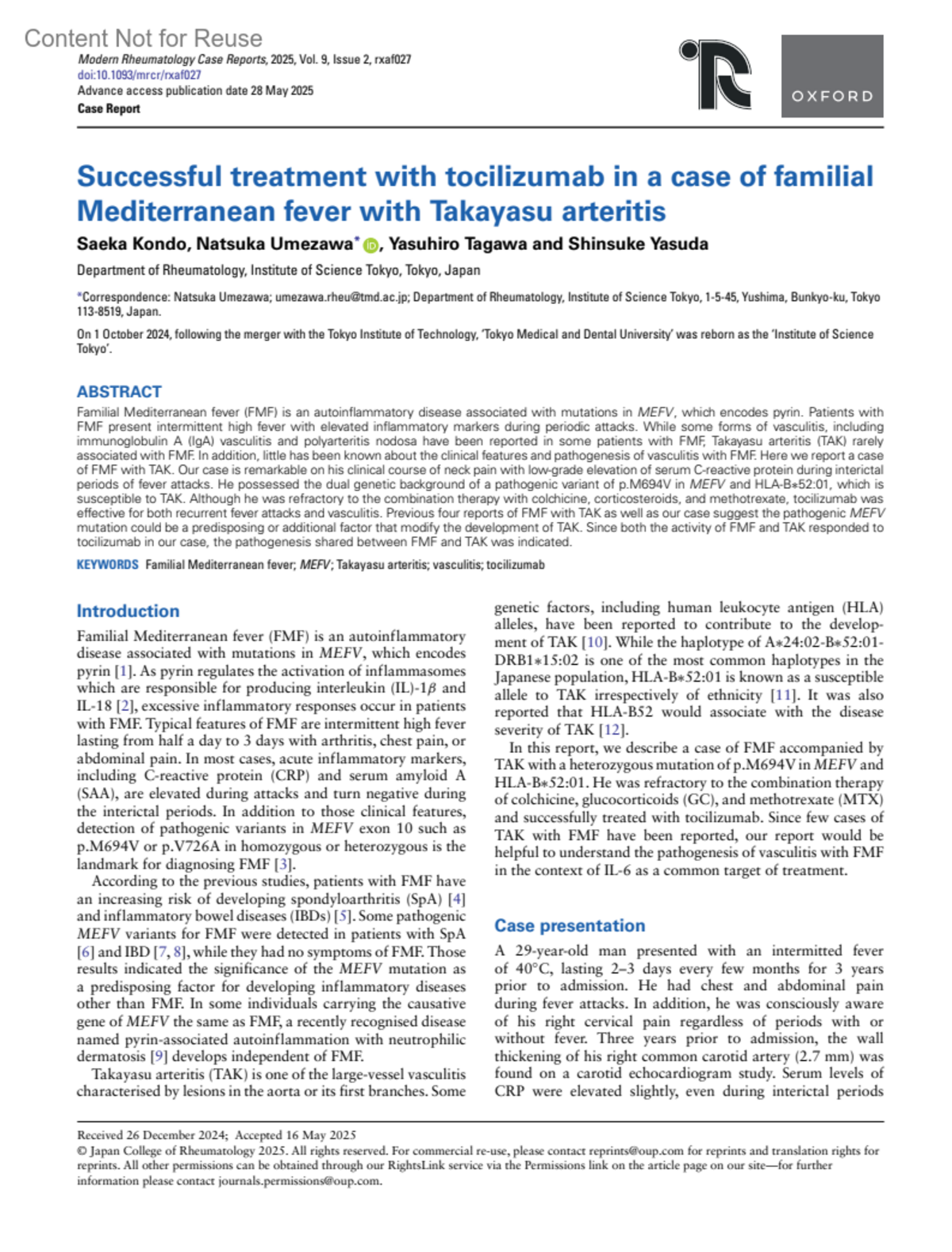 Content Not for Reuse

Modern Rheumatology Case Reports, 2025, Vol. 9, Issue 2, rxaf027
doi:10.1093/mrcr/rxaf027
Advance access publication date 28 May 2025
Case Report

OXFORD

Successful treatment with tocilizumab in a case of familial Mediterranean fever with Takayasu arteritis

Saeka Kondo, Natsuka Umezawa*, Yasuhiro Tagawa and Shinsuke Yasuda

Department of Rheumatology, Institute of Science Tokyo, Tokyo, Japan

*Correspondence: Natsuka Umezawa; umezawa.rheu@tmd.ac.jp; Department of Rheumatology, Institute of Science Tokyo, 1-5-45, Yushima, Bunkyo-ku, Tokyo 113-8519, Japan.

On 1 October 2024, following the merger with the Tokyo Institute of Technology, 'Tokyo Medical and Dental University' was reborn as the 'Institute of Science Tokyo'.

ABSTRACT

Familial Mediterranean fever (FMF) is an autoinflammatory disease associated with mutations in MEFV, which encodes pyrin. Patients with FMF present intermittent high fever with elevated inflammatory markers during periodic attacks. While some forms of vasculitis, including immunoglobulin A (IgA) vasculitis and polyarteritis nodosa have been reported in some patients with FMF, Takayasu arteritis (TAK) rarely associated with FMF. In addition, little has been known about the clinical features and pathogenesis of vasculitis with FMF. Here we report a case of FMF with TAK. Our case is remarkable on his clinical course of neck pain with low-grade elevation of serum C-reactive protein during interictal periods of fever attacks. He possessed the dual genetic background of a pathogenic variant of p.M694V in MEFV and HLA-B∗52:01, which is susceptible to TAK. Although he was refractory to the combination therapy with colchicine, corticosteroids, and methotrexate, tocilizumab was effective for both recurrent fever attacks and vasculitis. Previous four reports of FMF with TAK as well as our case suggest the pathogenic MEFV mutation could be a predisposing or additional factor that modify the development of TAK. Since both the activity of FMF and TAK responded to tocilizumab in our case, the pathogenesis shared between FMF and TAK was indicated.

KEYWORDS Familial Mediterranean fever; MEFV; Takayasu arteritis; vasculitis; tocilizumab

Introduction

Familial Mediterranean fever (FMF) is an autoinflammatory disease associated with mutations in MEFV, which encodes pyrin [1]. As pyrin regulates the activation of inflammasomes which are responsible for producing interleukin (IL)-1$\beta$ and IL-18 [2], excessive inflammatory responses occur in patients with FMF. Typical features of FMF are intermittent high fever lasting from half a day to 3 days with arthritis, chest pain, or abdominal pain. In most cases, acute inflammatory markers, including C-reactive protein (CRP) and serum amyloid A (SAA), are elevated during attacks and turn negative during the interictal periods. In addition to those clinical features, detection of pathogenic variants in MEFV exon 10 such as p.M694V or p.V726A in homozygous or heterozygous is the landmark for diagnosing FMF [3].

According to the previous studies, patients with FMF have an increasing risk of developing spondyloarthritis (SpA) [4] and inflammatory bowel diseases (IBDs) [5]. Some pathogenic MEFV variants for FMF were detected in patients with SpA [6] and IBD [7, 8], while they had no symptoms of FMF. Those results indicated the significance of the MEFV mutation as a predisposing factor for developing inflammatory diseases other than FMF. In some individuals carrying the causative gene of MEFV the same as FMF, a recently recognised disease named pyrin-associated autoinflammation with neutrophilic dermatosis [9] develops independent of FMF.

Takayasu arteritis (TAK) is one of the large-vessel vasculitis characterised by lesions in the aorta or its first branches. Some genetic factors, including human leukocyte antigen (HLA) alleles, have been reported to contribute to the development of TAK [10]. While the haplotype of A∗24:02-B∗52:01-DRB1∗15:02 is one of the most common haplotypes in the Japanese population, HLA-B∗52:01 is known as a susceptible allele to TAK irrespectively of ethnicity [11]. It was also reported that HLA-B52 would associate with the disease severity of TAK [12].

In this report, we describe a case of FMF accompanied by TAK with a heterozygous mutation of p.M694V in MEFV and HLA-B∗52:01. He was refractory to the combination therapy of colchicine, glucocorticoids (GC), and methotrexate (MTX) and successfully treated with tocilizumab. Since few cases of TAK with FMF have been reported, our report would be helpful to understand the pathogenesis of vasculitis with FMF in the context of IL-6 as a common target of treatment.

Case presentation

A 29-year-old man presented with an intermitted fever of 40°C, lasting 2–3 days every few months for 3 years prior to admission. He had chest and abdominal pain during fever attacks. In addition, he was consciously aware of his right cervical pain regardless of periods with or without fever. Three years prior to admission, the wall thickening of his right common carotid artery (2.7 mm) was found on a carotid echocardiogram study. Serum levels of CRP were elevated slightly, even during interictal periods

Received 26 December 2024; Accepted 16 May 2025
© Japan College of Rheumatology 2025. All rights reserved. For commercial re-use, please contact reprints@oup.com for reprints and translation rights for reprints. All other permissions can be obtained through our RightsLink service via the Permissions link on the article page on our site—for further information please contact journals.permissions@oup.com.